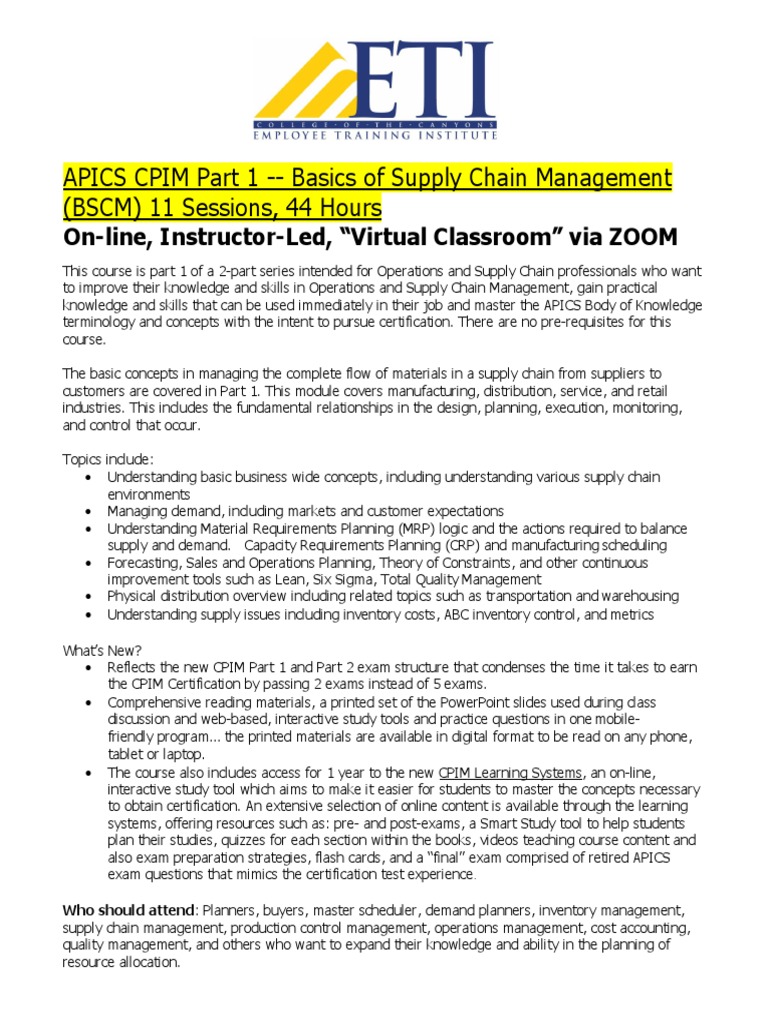 ETI
COLLEGE OF THE CANYONS
EMPLOYEE TRAINING INSTITUTE

APICS CPIM Part 1 -- Basics of Supply Chain Management (BSCM) 11 Sessions, 44 Hours
On-line, Instructor-Led, "Virtual Classroom" via ZOOM

This course is part 1 of a 2-part series intended for Operations and Supply Chain professionals who want to improve their knowledge and skills in Operations and Supply Chain Management, gain practical knowledge and skills that can be used immediately in their job and master the APICS Body of Knowledge terminology and concepts with the intent to pursue certification. There are no pre-requisites for this course.

The basic concepts in managing the complete flow of materials in a supply chain from suppliers to customers are covered in Part 1. This module covers manufacturing, distribution, service, and retail industries. This includes the fundamental relationships in the design, planning, execution, monitoring, and control that occur.

Topics include:
• Understanding basic business wide concepts, including understanding various supply chain environments
• Managing demand, including markets and customer expectations
• Understanding Material Requirements Planning (MRP) logic and the actions required to balance supply and demand. Capacity Requirements Planning (CRP) and manufacturing scheduling
• Forecasting, Sales and Operations Planning, Theory of Constraints, and other continuous improvement tools such as Lean, Six Sigma, Total Quality Management
• Physical distribution overview including related topics such as transportation and warehousing
• Understanding supply issues including inventory costs, ABC inventory control, and metrics

What's New?
• Reflects the new CPIM Part 1 and Part 2 exam structure that condenses the time it takes to earn the CPIM Certification by passing 2 exams instead of 5 exams.
• Comprehensive reading materials, a printed set of the PowerPoint slides used during class discussion and web-based, interactive study tools and practice questions in one mobile-friendly program... the printed materials are available in digital format to be read on any phone, tablet or laptop.
• The course also includes access for 1 year to the new CPIM Learning Systems, an on-line, interactive study tool which aims to make it easier for students to master the concepts necessary to obtain certification. An extensive selection of online content is available through the learning systems, offering resources such as: pre- and post-exams, a Smart Study tool to help students plan their studies, quizzes for each section within the books, videos teaching course content and also exam preparation strategies, flash cards, and a "final" exam comprised of retired APICS exam questions that mimics the certification test experience.

Who should attend: Planners, buyers, master scheduler, demand planners, inventory management, supply chain management, production control management, operations management, cost accounting, quality management, and others who want to expand their knowledge and ability in the planning of resource allocation.